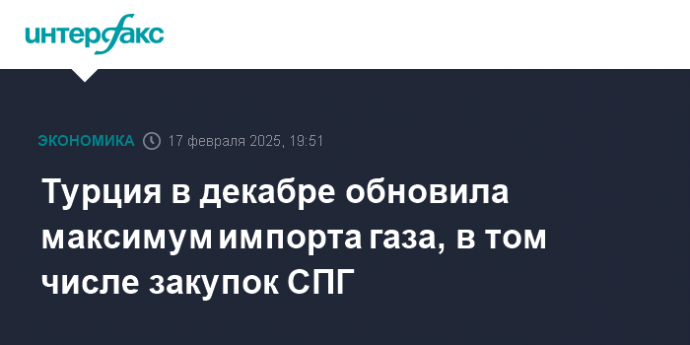 интерфакс

ЭКОНОМИКА 17 февраля 2025, 19:51

Турция в декабре обновила максимум импорта газа, в том числе закупок СПГ